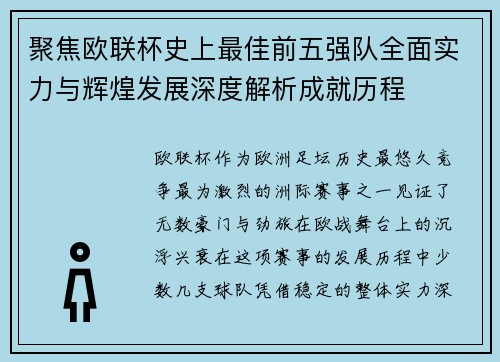 聚焦欧联杯史上最佳前五强队全面实力与辉煌发展深度解析成就历程

欧联杯作为欧洲足坛历史最悠久竞争最为激烈的洲际赛事之一见证了无数豪门与劲旅在欧战舞台上的沉浮兴衰在这项赛事的发展历程中少数几支球队凭借稳定的整体实力深